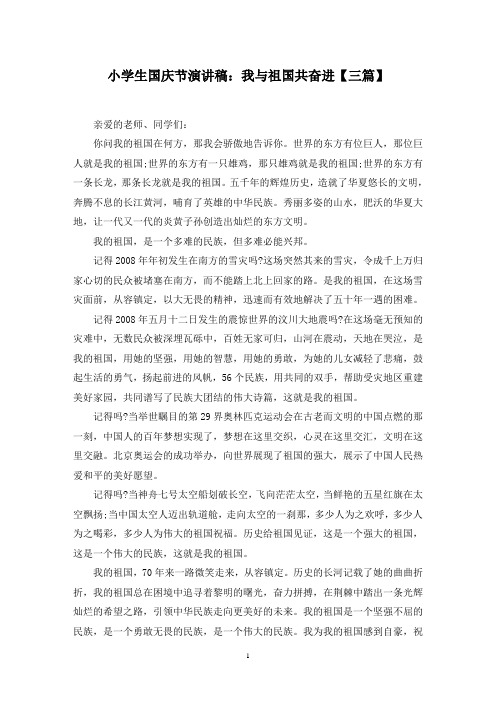 小学生国庆节演讲稿：我与祖国共奋进【三篇】

亲爱的老师、同学们：

你问我的祖国在何方，那我会骄傲地告诉你。世界的东方有位巨人，那位巨人就是我的祖国;世界的东方有一只雄鸡，那只雄鸡就是我的祖国;世界的东方有一条长龙，那条长龙就是我的祖国。五千年的辉煌历史，造就了华夏悠长的文明，奔腾不息的长江黄河，哺育了英雄的中华民族。秀丽多姿的山水，肥沃的华夏大地，让一代又一代的炎黄子孙创造出灿烂的东方文明。

我的祖国，是一个多难的民族，但多难必能兴邦。

记得2008年年初发生在南方的雪灾吗?这场突然其来的雪灾，令成千上万归家心切的民众被堵塞在南方，而不能踏上北上回家的路。是我的祖国，在这场雪灾面前，从容镇定，以大无畏的精神，迅速而有效地解决了五十年一遇的困难。

记得2008年五月十二日发生的震惊世界的汶川大地震吗?在这场毫无预知的灾难中，无数民众被深埋瓦砾中，百姓无家可归，山河在震动，天地在哭泣，是我的祖国，用她的坚强，用她的智慧，用她的勇敢，为她的儿女减轻了悲痛，鼓起生活的勇气，扬起前进的风帆，56个民族，用共同的双手，帮助受灾地区重建美好家园，共同谱写了民族大团结的伟大诗篇，这就是我的祖国。

记得吗?当举世瞩目的第29界奥林匹克运动会在古老而文明的中国点燃的那一刻，中国人的百年梦想实现了，梦想在这里交织，心灵在这里交汇，文明在这里交融。北京奥运会的成功举办，向世界展现了祖国的强大，展示了中国人民热爱和平的美好愿望。

记得吗?当神舟七号太空船划破长空，飞向茫茫太空，当鲜艳的五星红旗在太空飘扬;当中国太空人迈出轨道舱，走向太空的一刹那，多少人为之欢呼，多少人为之喝彩，多少人为伟大的祖国祝福。历史给祖国见证，这是一个强大的祖国，这是一个伟大的民族，这就是我的祖国。

我的祖国，70年来一路微笑走来，从容镇定。历史的长河记载了她的曲曲折折，我的祖国总在困境中追寻着黎明的曙光，奋力拼搏，在荆棘中踏出一条光辉灿烂的希望之路，引领中华民族走向更美好的未来。我的祖国是一个坚强不屈的民族，是一个勇敢无畏的民族，是一个伟大的民族。我为我的祖国感到自豪，祝

1